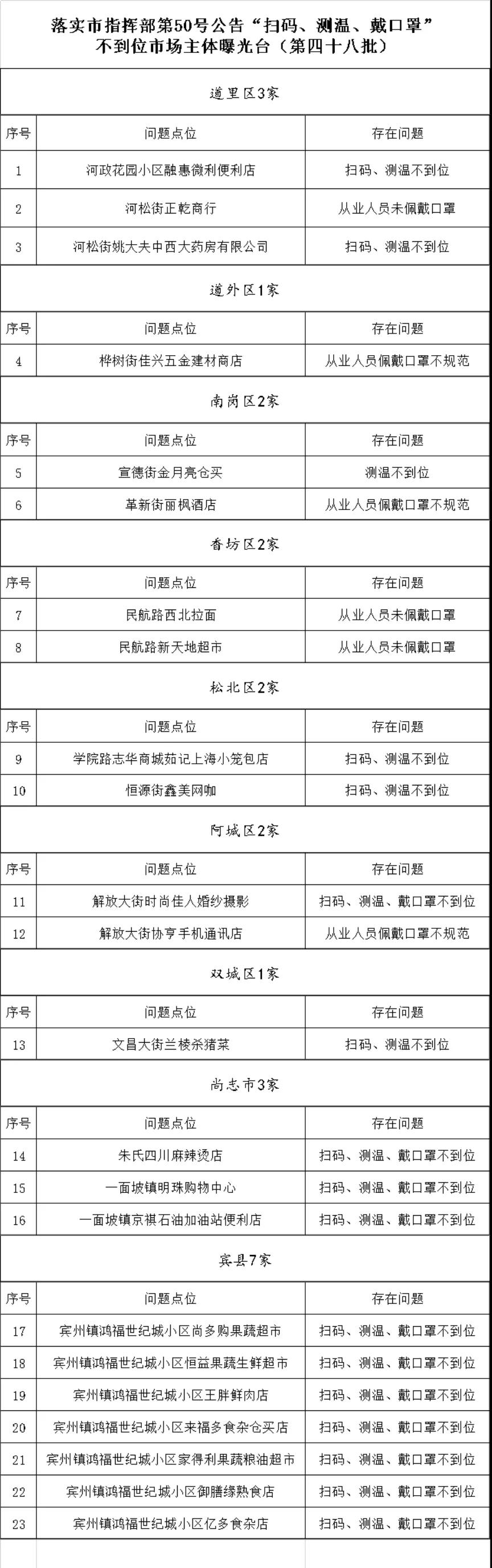 落实市指挥部第50号公告“扫码、测温、戴口罩”不到位市场主体曝光台（第四十八批）

道里区3家

| 序号 | 问题点位 | 存在问题 |
|---|---|---|
| 1 | 河政花园小区融惠微利便利店 | 扫码、测温不到位 |
| 2 | 河松街正乾商行 | 从业人员未佩戴口罩 |
| 3 | 河松街姚大夫中西大药房有限公司 | 扫码、测温不到位 |

道外区1家

| 序号 | 问题点位 | 存在问题 |
|---|---|---|
| 4 | 桦树街佳兴五金建材商店 | 从业人员佩戴口罩不规范 |

南岗区2家

| 序号 | 问题点位 | 存在问题 |
|---|---|---|
| 5 | 宣德街金月亮仓买 | 测温不到位 |
| 6 | 革新街丽枫酒店 | 从业人员佩戴口罩不规范 |

香坊区2家

| 序号 | 问题点位 | 存在问题 |
|---|---|---|
| 7 | 民航路西北拉面 | 从业人员未佩戴口罩 |
| 8 | 民航路新天地超市 | 从业人员未佩戴口罩 |

松北区2家

| 序号 | 问题点位 | 存在问题 |
|---|---|---|
| 9 | 学院路志华商城茹记上海小笼包店 | 扫码、测温不到位 |
| 10 | 恒源街鑫美网咖 | 扫码、测温不到位 |

阿城区2家

| 序号 | 问题点位 | 存在问题 |
|---|---|---|
| 11 | 解放大街时尚佳人婚纱摄影 | 扫码、测温、戴口罩不到位 |
| 12 | 解放大街协亨手机通讯店 | 从业人员佩戴口罩不规范 |

双城区1家

| 序号 | 问题点位 | 存在问题 |
|---|---|---|
| 13 | 文昌大街兰棱杀猪菜 | 扫码、测温不到位 |

尚志市3家

| 序号 | 问题点位 | 存在问题 |
|---|---|---|
| 14 | 朱氏四川麻辣烫店 | 扫码、测温、戴口罩不到位 |
| 15 | 一面坡镇明珠购物中心 | 扫码、测温、戴口罩不到位 |
| 16 | 一面坡镇京祺石油加油站便利店 | 扫码、测温、戴口罩不到位 |

宾县7家

| 序号 | 问题点位 | 存在问题 |
|---|---|---|
| 17 | 宾州镇鸿福世纪城小区尚多购果蔬超市 | 扫码、测温、戴口罩不到位 |
| 18 | 宾州镇鸿福世纪城小区恒益果蔬生鲜超市 | 扫码、测温、戴口罩不到位 |
| 19 | 宾州镇鸿福世纪城小区王胖鲜肉店 | 扫码、测温、戴口罩不到位 |
| 20 | 宾州镇鸿福世纪城小区来福多食杂仓买店 | 扫码、测温、戴口罩不到位 |
| 21 | 宾州镇鸿福世纪城小区家得利果蔬粮油超市 | 扫码、测温、戴口罩不到位 |
| 22 | 宾州镇鸿福世纪城小区御膳缘熟食店 | 扫码、测温、戴口罩不到位 |
| 23 | 宾州镇鸿福世纪城小区亿多食杂店 | 扫码、测温、戴口罩不到位 |